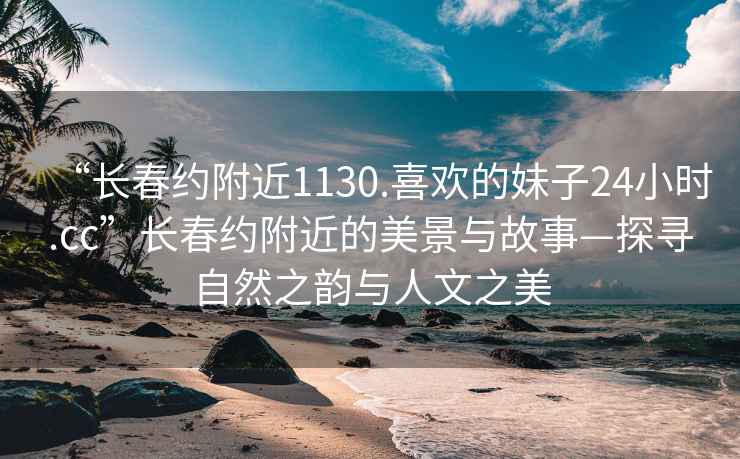 “长春约附近1130.喜欢的妹子24小时.cc”长春约附近的美景与故事—探寻自然之韵与人文之美